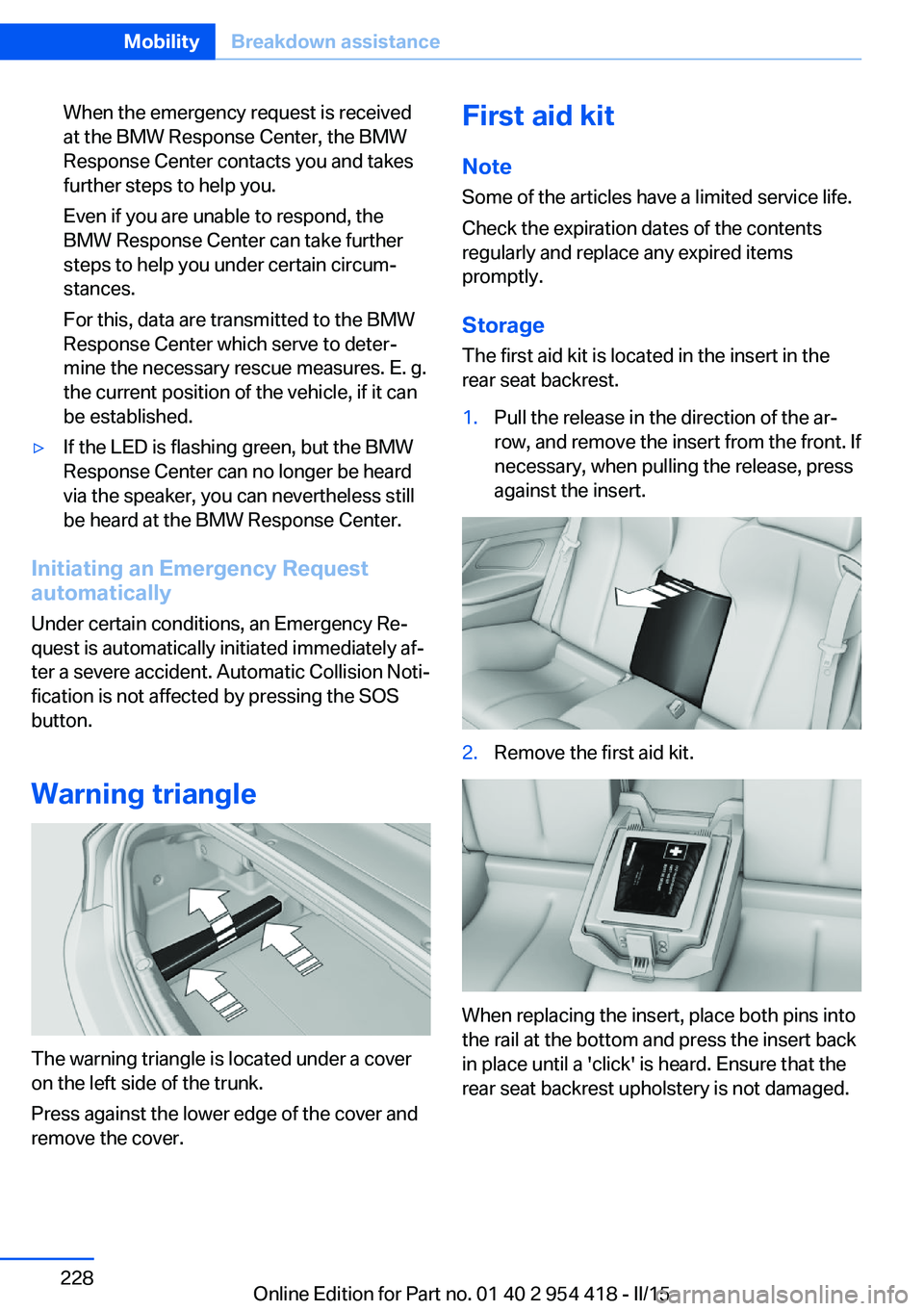 Mobility Breakdown assistance

When the emergency request is received at the BMW Response Center, the BMW Response Center contacts you and takes further steps to help you.

Even if you are unable to respond, the BMW Response Center can take further steps to help you under certain circumstances.

For this, data are transmitted to the BMW Response Center which serve to determine the necessary rescue measures. E. g. the current position of the vehicle, if it can be established.

▷ If the LED is flashing green, but the BMW Response Center can no longer be heard via the speaker, you can nevertheless still be heard at the BMW Response Center.

Initiating an Emergency Request automatically

Under certain conditions, an Emergency Request is automatically initiated immediately after a severe accident. Automatic Collision Notification is not affected by pressing the SOS button.

Warning triangle

The warning triangle is located under a cover on the left side of the trunk.

Press against the lower edge of the cover and remove the cover.

First aid kit

Note

Some of the articles have a limited service life.

Check the expiration dates of the contents regularly and replace any expired items promptly.

Storage

The first aid kit is located in the insert in the rear seat backrest.

1. Pull the release in the direction of the arrow, and remove the insert from the front. If necessary, when pulling the release, press against the insert.

2. Remove the first aid kit.

When replacing the insert, place both pins into the rail at the bottom and press the insert back in place until a 'click' is heard. Ensure that the rear seat backrest upholstery is not damaged.

228

Online Edition for Part no. 01 40 2 954 418 - II/15

carmanualsonline.info